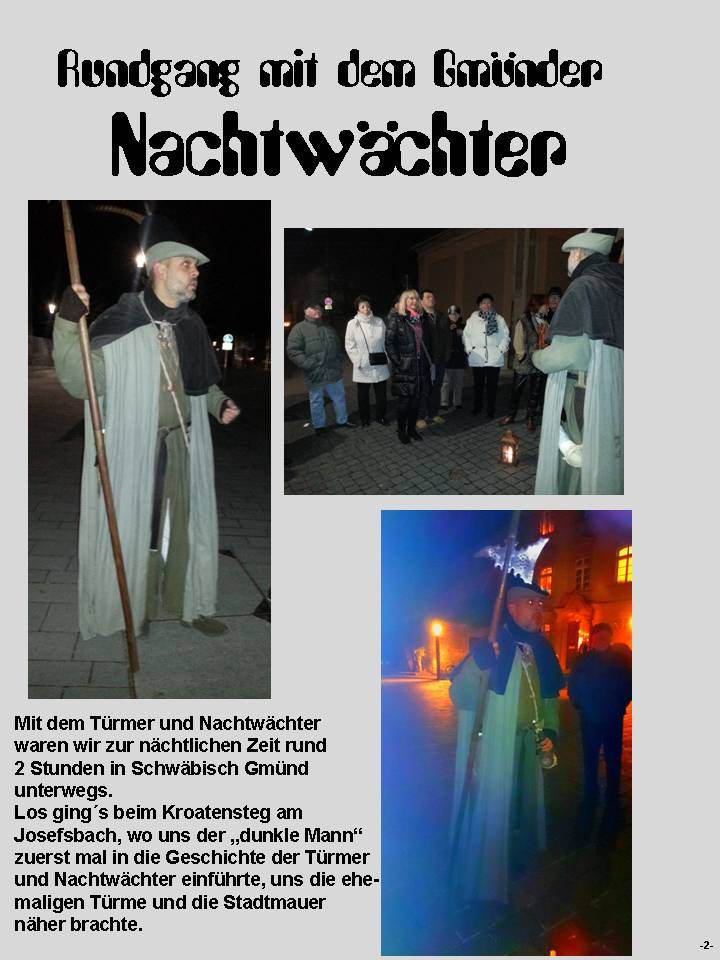 Rundgang mit dem Gmünder

Nachtwächter

Mit dem Türmer und Nachtwächter waren wir zur nächtlichen Zeit rund 2 Stunden in Schwäbisch Gmünd unterwegs.
Los ging´s beim Kroatensteg am Josefsbach, wo uns der „dunkle Mann“ zuerst mal in die Geschichte der Türmer und Nachtwächter einführte, uns die ehemaligen Türme und die Stadtmauer näher brachte.

-2-